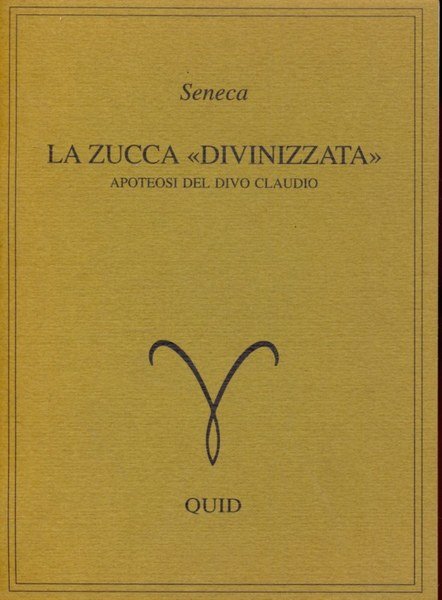 Seneca

LA ZUCCA «DIVINIZZATA»
APOTEOSI DEL DIVO CLAUDIO

QUID